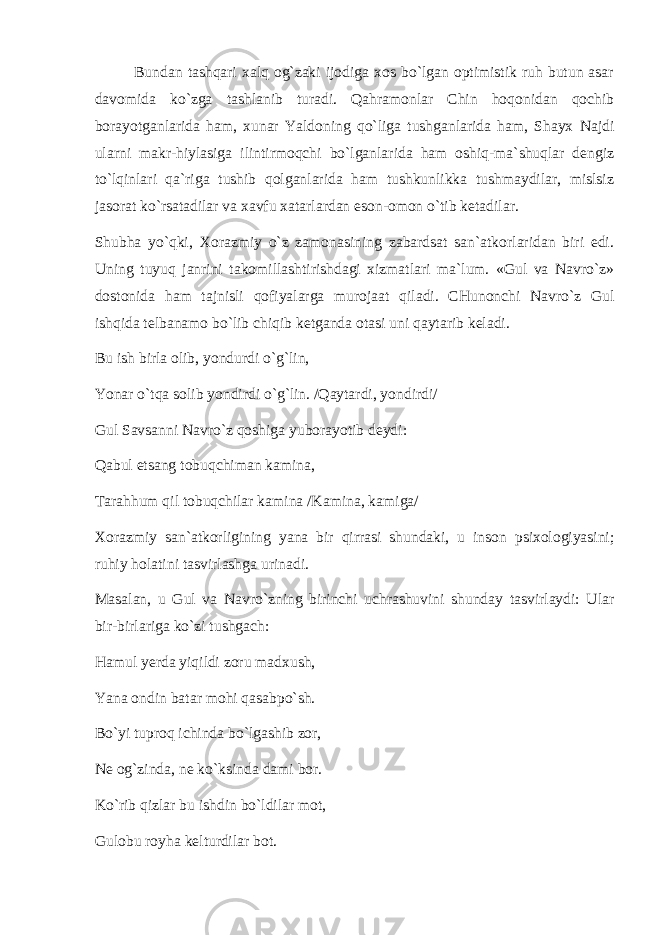 Bundan tashqari xalq og`zaki ijodiga xos bo`lgan optimistik ruh butun asar davomida ko`zga tashlanib turadi. Qahramonlar Chin hoqonidan qochib borayotganlarida ham, xunar Yaldoning qo`liga tushganlarida ham, Shayx Najdi ularni makr-hiylasiga ilintirmoqchi bo`lganlarida ham oshiq-ma`shuqlar dengiz to`lqinlari qa`riga tushib qolganlarida ham tushkunlikka tushmaydilar, mislsiz jasorat ko`rsatadilar va xavfu xatarlardan eson-omon o`tib ketadilar.

Shubha yo`qki, Xorazmiy o`z zamonasining zabardsat san`atkorlaridan biri edi. Uning tuyuq janrini takomillashtirishdagi xizmatlari ma`lum. «Gul va Navro`z» dostonida ham tajnisli qofiyalarga murojaat qiladi. CHunonchi Navro`z Gul ishqida telbanamo bo`lib chiqib ketganda otasi uni qaytarib keladi.

Bu ish birla olib, yondurdi o`g`lin,

Yonar o`tqa solib yondirdi o`g`lin. /Qaytardi, yondirdi/

Gul Savsanni Navro`z qoshiga yuborayotib deydi:

Qabul etsang tobuqchiman kamina,

Tarahhum qil tobuqchilar kamina /Kamina, kamiga/

Xorazmiy san`atkorligining yana bir qirrasi shundaki, u inson psixologiyasini; ruhiy holatini tasvirlashga urinadi.

Masalan, u Gul va Navro`zning birinchi uchrashuvini shunday tasvirlaydi: Ular bir-birlariga ko`zi tushgach:

Hamul yerda yiqildi zoru madxush,

Yana ondin batar mohi qasabpo`sh.

Bo`yi tuproq ichinda bo`lgashib zor,

Ne og`zinda, ne ko`ksinda dami bor.

Ko`rib qizlar bu ishdin bo`ldilar mot,

Gulobu royha kelturdilar bot.